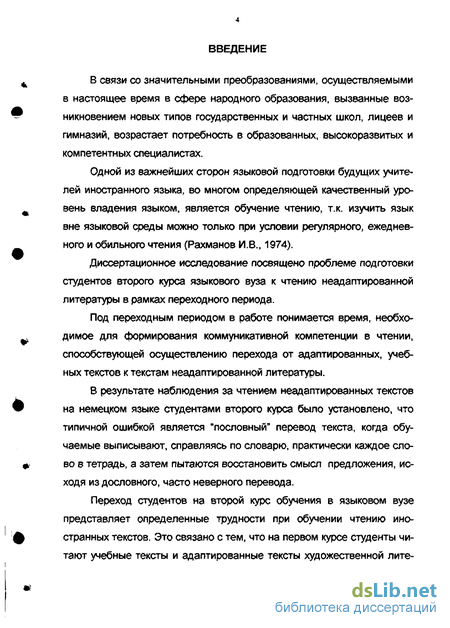 4

ВВЕДЕНИЕ

В связи со значительными преобразованиями, осуществляемыми в настоящее время в сфере народного образования, вызванные возникновением новых типов государственных и частных школ, лицеев и гимназий, возрастает потребность в образованных, высокоразвитых и компетентных специалистах.

Одной из важнейших сторон языковой подготовки будущих учителей иностранного языка, во многом определяющей качественный уровень владения языком, является обучение чтению, т.к. изучить язык вне языковой среды можно только при условии регулярного, ежедневного и обильного чтения (Рахманов И.В., 1974).

Диссертационное исследование посвящено проблеме подготовки студентов второго курса языкового вуза к чтению неадаптированной литературы в рамках переходного периода.

Под переходным периодом в работе понимается время, необходимое для формирования коммуникативной компетенции в чтении, способствующей осуществлению перехода от адаптированных, учебных текстов к текстам неадаптированной литературы.

В результате наблюдения за чтением неадаптированных текстов на немецком языке студентами второго курса было установлено, что типичной ошибкой является "пословный" перевод текста, когда обучаемые выписывают, справляясь по словарю, практически каждое слово в тетрадь, а затем пытаются восстановить смысл предложения, исходя из дословного, часто неверного перевода.

Переход студентов на второй курс обучения в языковом вузе представляет определенные трудности при обучении чтению иностранных текстов. Это связано с тем, что на первом курсе студенты читают учебные тексты и адаптированные тексты художественной лите-

dsLib.net
библиотека диссертаций